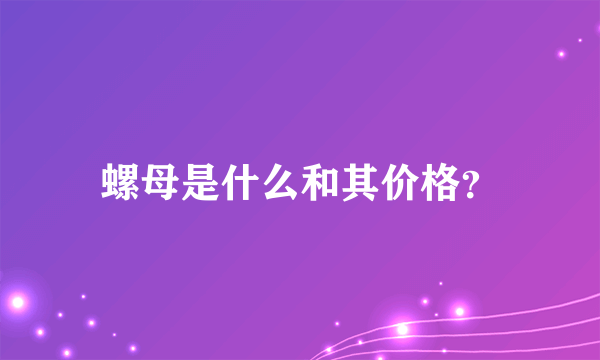 螺母是什么和其价格?